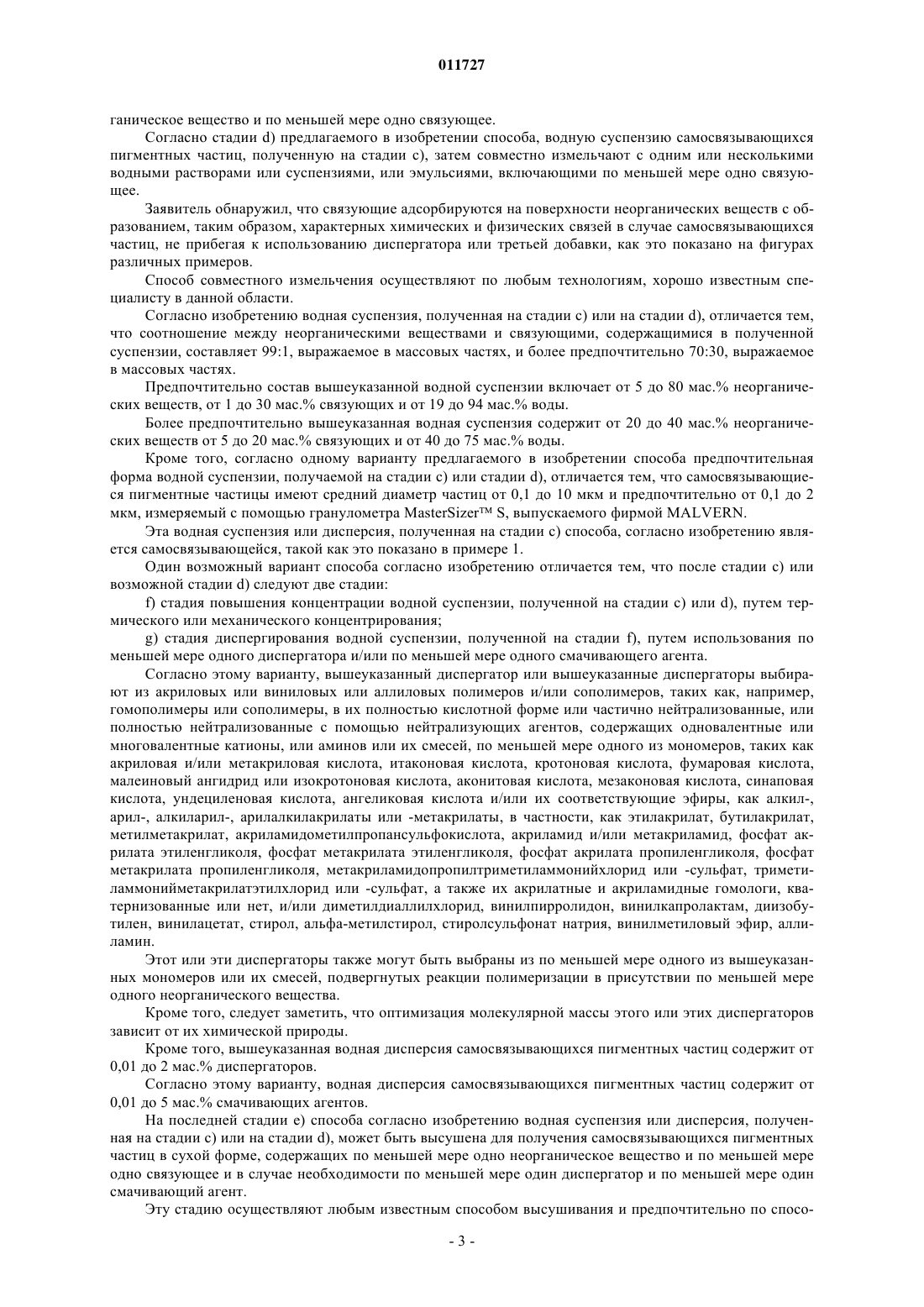 011727

ганическое вещество и по меньшей мере одно связующее.

Согласно стадии d) предлагаемого в изобретении способа, водную суспензию самосвязывающихся пигментных частиц, полученную на стадии c), затем совместно измельчают с одним или несколькими водными растворами или суспензиями, или эмульсиями, включающими по меньшей мере одно связующее.

Заявитель обнаружил, что связующие адсорбируются на поверхности неорганических веществ с образованием, таким образом, характерных химических и физических связей в случае самосвязывающихся частиц, не прибегая к использованию диспергатора или третьей добавки, как это показано на фигурах различных примеров.

Способ совместного измельчения осуществляют по любым технологиям, хорошо известным специалисту в данной области.

Согласно изобретению водная суспензия, полученная на стадии c) или на стадии d), отличается тем, что соотношение между неорганическими веществами и связующими, содержащимися в полученной суспензии, составляет 99:1, выражаемое в массовых частях, и более предпочтительно 70:30, выражаемое в массовых частях.

Предпочтительно состав вышеуказанной водной суспензии включает от 5 до 80 мас.% неорганических веществ, от 1 до 30 мас.% связующих и от 19 до 94 мас.% воды.

Более предпочтительно вышеуказанная водная суспензия содержит от 20 до 40 мас.% неорганических веществ от 5 до 20 мас.% связующих и от 40 до 75 мас.% воды.

Кроме того, согласно одному варианту предлагаемого в изобретении способа предпочтительная форма водной суспензии, получаемой на стадии c) или стадии d), отличается тем, что самосвязывающиеся пигментные частицы имеют средний диаметр частиц от 0,1 до 10 мкм и предпочтительно от 0,1 до 2 мкм, измеряемый с помощью гранулометра MasterSizer™ S, выпускаемого фирмой MALVERN.

Эта водная суспензия или дисперсия, полученная на стадии c) способа, согласно изобретению является самосвязывающейся, такой как это показано в примере 1.

Один возможный вариант способа согласно изобретению отличается тем, что после стадии c) или возможной стадии d) следуют две стадии:

f) стадия повышения концентрации водной суспензии, полученной на стадии c) или d), путем термического или механического концентрирования;

g) стадия диспергирования водной суспензии, полученной на стадии f), путем использования по меньшей мере одного диспергатора и/или по меньшей мере одного смачивающего агента.

Согласно этому варианту, вышеуказанный диспергатор или вышеуказанные диспергаторы выбирают из акриловых или виниловых или аллиловых полимеров и/или сополимеров, таких как, например, гомополимеры или сополимеры, в их полностью кислотной форме или частично нейтрализованные, или полностью нейтрализованные с помощью нейтрализующих агентов, содержащих одновалентные или многовалентные катионы, или аминов или их смесей, по меньшей мере одного из мономеров, таких как акриловая и/или метакриловая кислота, итаконовая кислота, кротоновая кислота, фумаровая кислота, малеиновый ангидрид или изокротоновая кислота, аконитовая кислота, мезаконовая кислота, синаповая кислота, ундециленовая кислота, ангеликовая кислота и/или их соответствующие эфиры, как алкил-, арил-, алкиларил-, арилалкилакрилаты или -метакрилаты, в частности, как этилакрилат, бутилакрилат, метилметакрилат, акриламидометилпропансульфокислота, акриламид и/или метакриламид, фосфат акрилата этиленгликоля, фосфат метакрилата этиленгликоля, фосфат акрилата пропиленгликоля, фосфат метакрилата пропиленгликоля, метакриламидопропилтриметиламмонийхлорид или -сульфат, триметиламмонийметакрилатэтилхлорид или -сульфат, а также их акрилатные и акриламидные гомологи, кватернизованные или нет, и/или диметилдиаллилхлорид, винилпирролидон, винилкапролактам, диизобутилен, винилацетат, стирол, альфа-метилстирол, стиролсульфонат натрия, винилметиловый эфир, аллиламин.

Этот или эти диспергаторы также могут быть выбраны из по меньшей мере одного из вышеуказанных мономеров или их смесей, подвергнутых реакции полимеризации в присутствии по меньшей мере одного неорганического вещества.

Кроме того, следует заметить, что оптимизация молекулярной массы этого или этих диспергаторов зависит от их химической природы.

Кроме того, вышеуказанная водная дисперсия самосвязывающихся пигментных частиц содержит от 0,01 до 2 мас.% диспергаторов.

Согласно этому варианту, водная дисперсия самосвязывающихся пигментных частиц содержит от 0,01 до 5 мас.% смачивающих агентов.

На последней стадии e) способа согласно изобретению водная суспензия или дисперсия, полученная на стадии c) или на стадии d), может быть высушена для получения самосвязывающихся пигментных частиц в сухой форме, содержащих по меньшей мере одно неорганическое вещество и по меньшей мере одно связующее и в случае необходимости по меньшей мере один диспергатор и по меньшей мере один смачивающий агент.

Эту стадию осуществляют любым известным способом высушивания и предпочтительно по спосо-

- 3 -